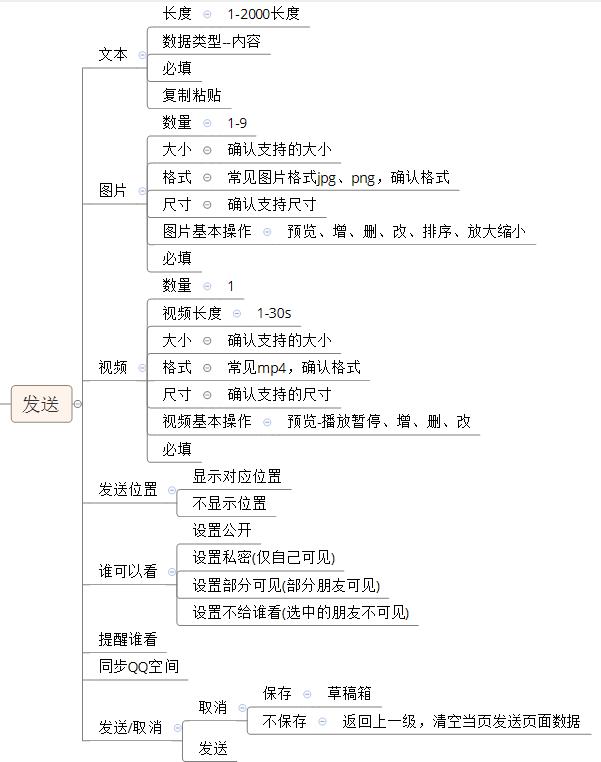 发送

文本
长度 1-2000长度
数据类型--内容
必填
复制粘贴

图片
数量 1-9
大小 确认支持的大小
格式 常见图片格式jpg、png，确认格式
尺寸 确认支持尺寸
图片基本操作 预览、增、删、改、排序、放大缩小
必填

视频
数量 1
视频长度 1-30s
大小 确认支持的大小
格式 常见mp4，确认格式
尺寸 确认支持的尺寸
视频基本操作 预览-播放暂停、增、删、改
必填

发送位置
显示对应位置
不显示位置

谁可以看
设置公开
设置私密(仅自己可见)
设置部分可见(部分朋友可见)
设置不给谁看(选中的朋友不可见)

提醒谁看

同步QQ空间

发送/取消
取消
保存 草稿箱
不保存 返回上一级，清空当页发送页面数据
发送